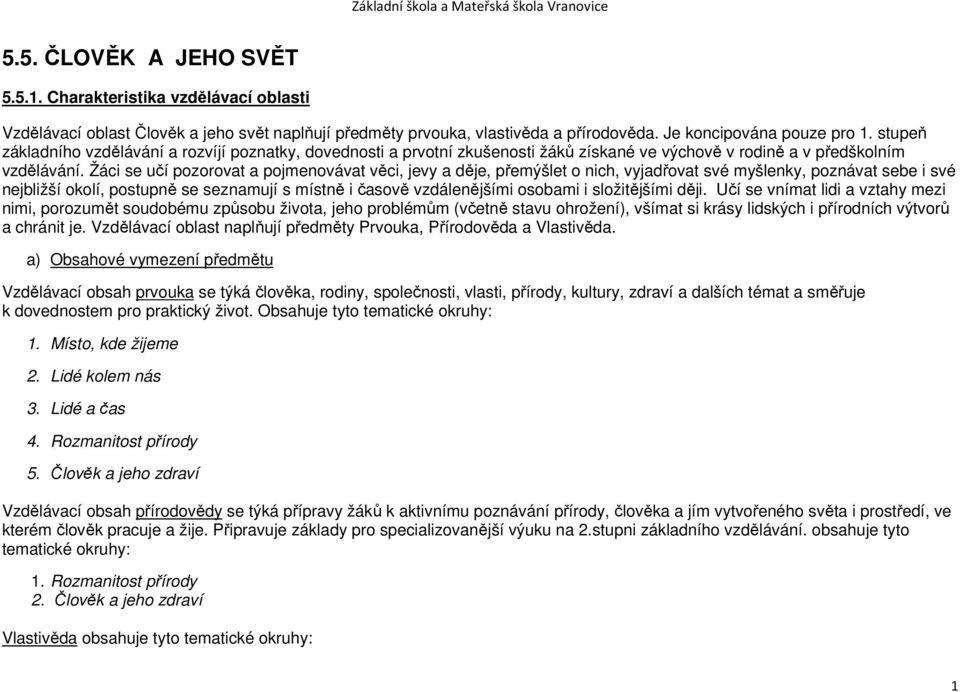 Základní škola a Mateřská škola Vranovice

5.5. ČLOVĚK A JEHO SVĚT

5.5.1. Charakteristika vzdělávací oblasti

Vzdělávací oblast Člověk a jeho svět naplňují předměty prvouka, vlastivěda a přírodověda. Je koncipována pouze pro 1. stupeň základního vzdělávání a rozvíjí poznatky, dovednosti a prvotní zkušenosti žáků získané ve výchově v rodině a v předškolním vzdělávání. Žáci se učí pozorovat a pojmenovávat věci, jevy a děje, přemýšlet o nich, vyjadřovat své myšlenky, poznávat sebe i své nejbližší okolí, postupně se seznamují s místně i časově vzdálenějšími osobami i složitějšími ději. Učí se vnímat lidi a vztahy mezi nimi, porozumět soudobému způsobu života, jeho problémům (včetně stavu ohrožení), všímat si krásy lidských i přírodních výtvorů a chránit je. Vzdělávací oblast naplňují předměty Prvouka, Přírodověda a Vlastivěda.

a) Obsahové vymezení předmětu

Vzdělávací obsah prvouka se týká člověka, rodiny, společnosti, vlasti, přírody, kultury, zdraví a dalších témat a směřuje k dovednostem pro praktický život. Obsahuje tyto tematické okruhy:

1. Místo, kde žijeme

2. Lidé kolem nás

3. Lidé a čas

4. Rozmanitost přírody

5. Člověk a jeho zdraví

Vzdělávací obsah přírodovědy se týká přípravy žáků k aktivnímu poznávání přírody, člověka a jím vytvořeného světa i prostředí, ve kterém člověk pracuje a žije. Připravuje základy pro specializovanější výuku na 2.stupni základního vzdělávání. obsahuje tyto tematické okruhy:

1. Rozmanitost přírody
2. Člověk a jeho zdraví

Vlastivěda obsahuje tyto tematické okruhy:

1